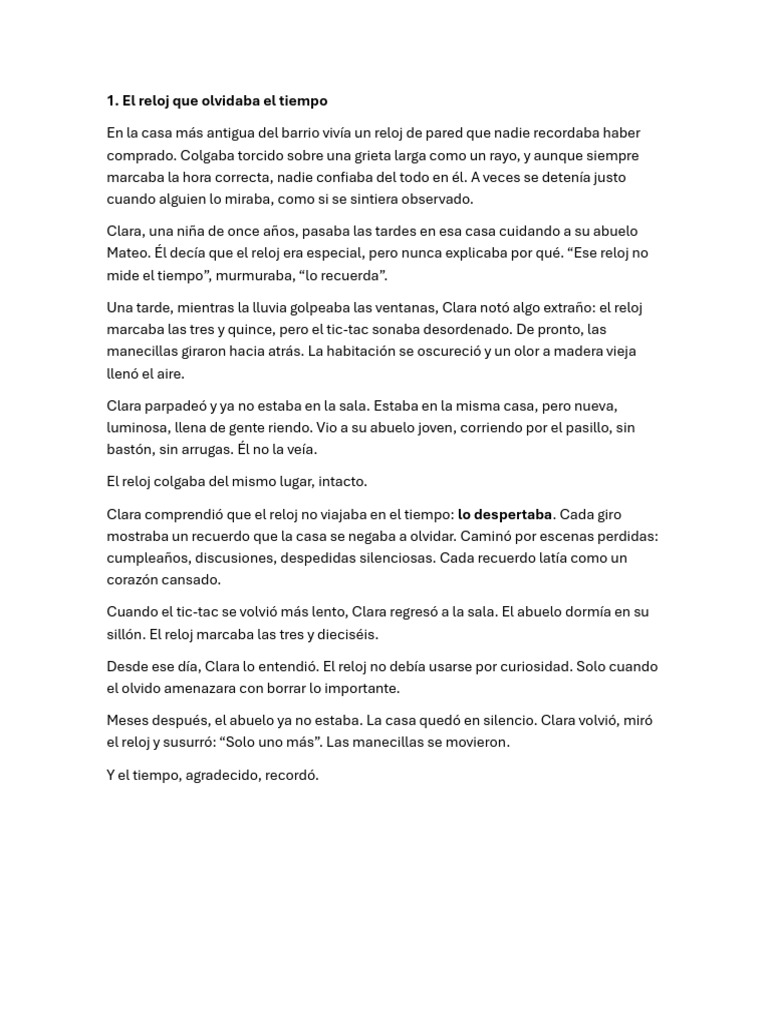 1. El reloj que olvidaba el tiempo

En la casa más antigua del barrio vivía un reloj de pared que nadie recordaba haber comprado. Colgaba torcido sobre una grieta larga como un rayo, y aunque siempre marcaba la hora correcta, nadie confiaba del todo en él. A veces se detenía justo cuando alguien lo miraba, como si se sintiera observado.

Clara, una niña de once años, pasaba las tardes en esa casa cuidando a su abuelo Mateo. Él decía que el reloj era especial, pero nunca explicaba por qué. “Ese reloj no mide el tiempo”, murmuraba, “lo recuerda”.

Una tarde, mientras la lluvia golpeaba las ventanas, Clara notó algo extraño: el reloj marcaba las tres y quince, pero el tic-tac sonaba desordenado. De pronto, las manecillas giraron hacia atrás. La habitación se oscureció y un olor a madera vieja llenó el aire.

Clara parpadeó y ya no estaba en la sala. Estaba en la misma casa, pero nueva, luminosa, llena de gente riendo. Vio a su abuelo joven, corriendo por el pasillo, sin bastón, sin arrugas. Él no la veía.

El reloj colgaba del mismo lugar, intacto.

Clara comprendió que el reloj no viajaba en el tiempo: lo despertaba. Cada giro mostraba un recuerdo que la casa se negaba a olvidar. Caminó por escenas perdidas: cumpleaños, discusiones, despedidas silenciosas. Cada recuerdo latía como un corazón cansado.

Cuando el tic-tac se volvió más lento, Clara regresó a la sala. El abuelo dormía en su sillón. El reloj marcaba las tres y dieciséis.

Desde ese día, Clara lo entendió. El reloj no debía usarse por curiosidad. Solo cuando el olvido amenazara con borrar lo importante.

Meses después, el abuelo ya no estaba. La casa quedó en silencio. Clara volvió, miró el reloj y susurró: “Solo uno más”. Las manecillas se movieron.

Y el tiempo, agradecido, recordó.